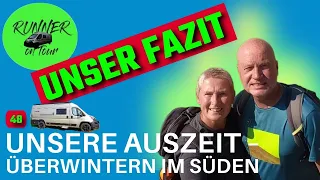 RUNNER on Tour

UNSER FAZIT

48

UNSERE AUSZEIT
ÜBERWINTERN IM SÜDEN